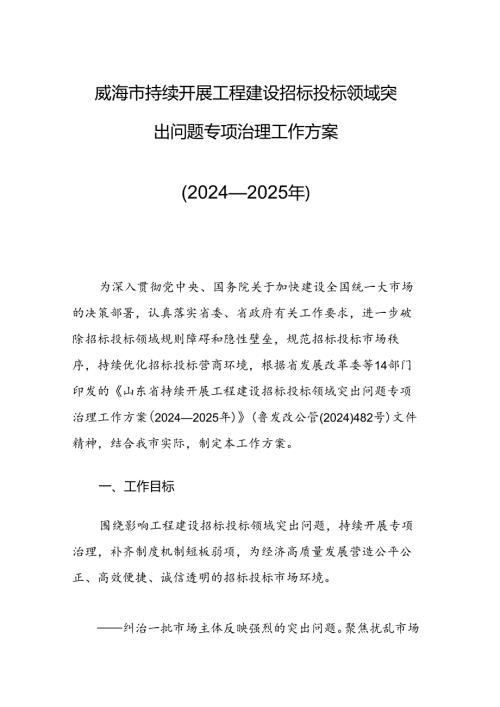 威海市持续开展工程建设招标投标领域突出问题专项治理工作方案

(2024—2025年)

为深入贯彻党中央、国务院关于加快建设全国统一大市场的决策部署，认真落实省委、省政府有关工作要求，进一步破除招标投标领域规则障碍和隐性壁垒，规范招标投标市场秩序，持续优化招标投标营商环境，根据省发展改革委等14部门印发的《山东省持续开展工程建设招标投标领域突出问题专项治理工作方案(2024—2025年)》(鲁发改公管(2024)482号)文件精神，结合我市实际，制定本工作方案。

一、工作目标

围绕影响工程建设招标投标领域突出问题，持续开展专项治理，补齐制度机制短板弱项，为经济高质量发展营造公平公正、高效便捷、诚信透明的招标投标市场环境。

——纠治一批市场主体反映强烈的突出问题。聚焦扰乱市场